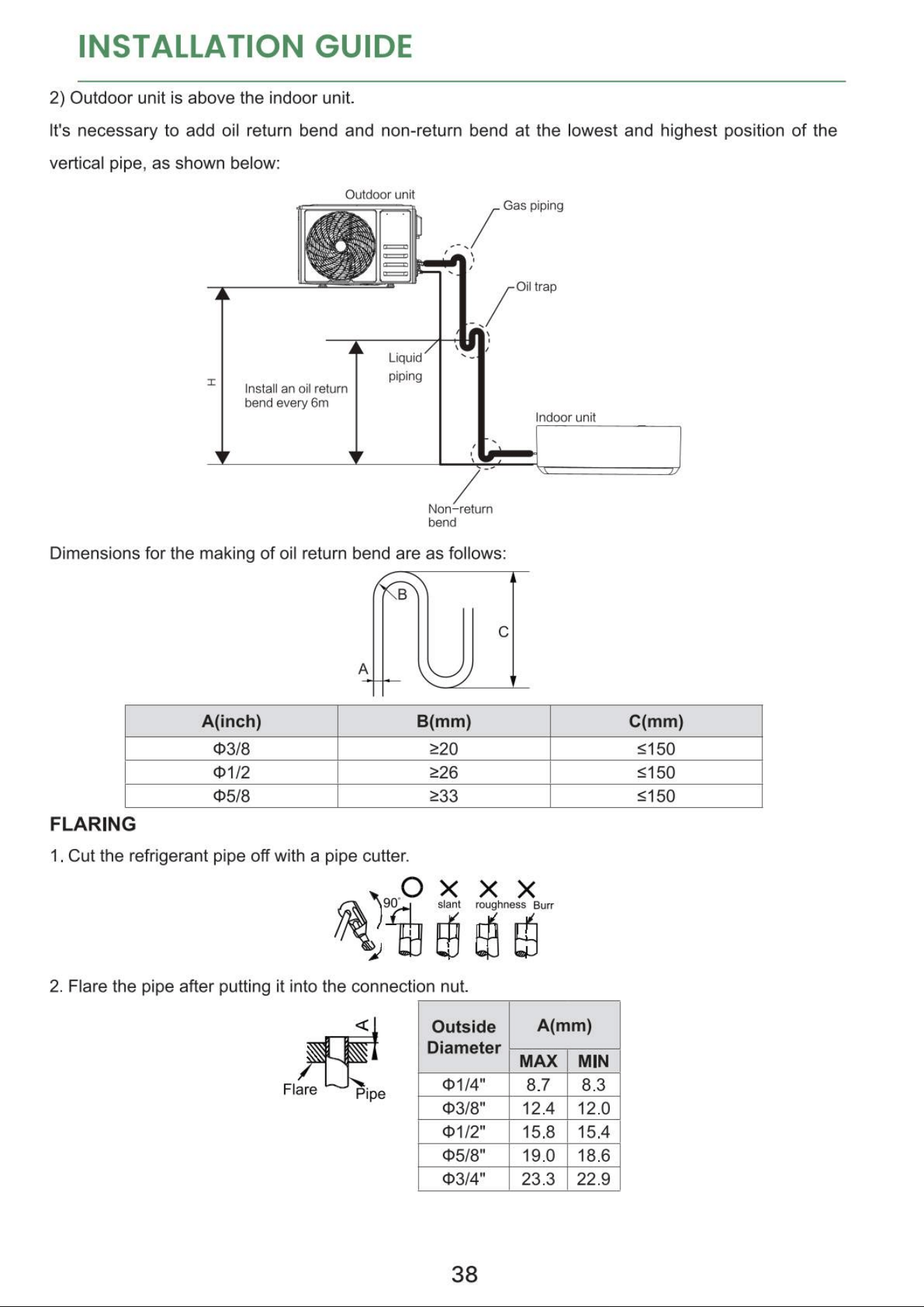 INSTALLATION GUIDE

2) Outdoor unit is above the indoor unit.

It's necessary to add oil return bend and non-return bend at the lowest and highest position of the vertical pipe, as shown below:

Outdoor unit

Gas piping

Oil trap

Liquid piping

H

Install an oil return bend every 6m

Indoor unit

Non-return bend

Dimensions for the making of oil return bend are as follows:

B

C

A

| A(inch) | B(mm) | C(mm) |
|---|---|---|
| Φ3/8 | ≥20 | ≤150 |
| Φ1/2 | ≥26 | ≤150 |
| Φ5/8 | ≥33 | ≤150 |

FLARING

1. Cut the refrigerant pipe off with a pipe cutter.

90° slant roughness Burr

2. Flare the pipe after putting it into the connection nut.

A

Flare

Pipe

| Outside Diameter | A(mm) | |
|---|---|---|
| | MAX | MIN |
| Φ1/4" | 8.7 | 8.3 |
| Φ3/8" | 12.4 | 12.0 |
| Φ1/2" | 15.8 | 15.4 |
| Φ5/8" | 19.0 | 18.6 |
| Φ3/4" | 23.3 | 22.9 |

38